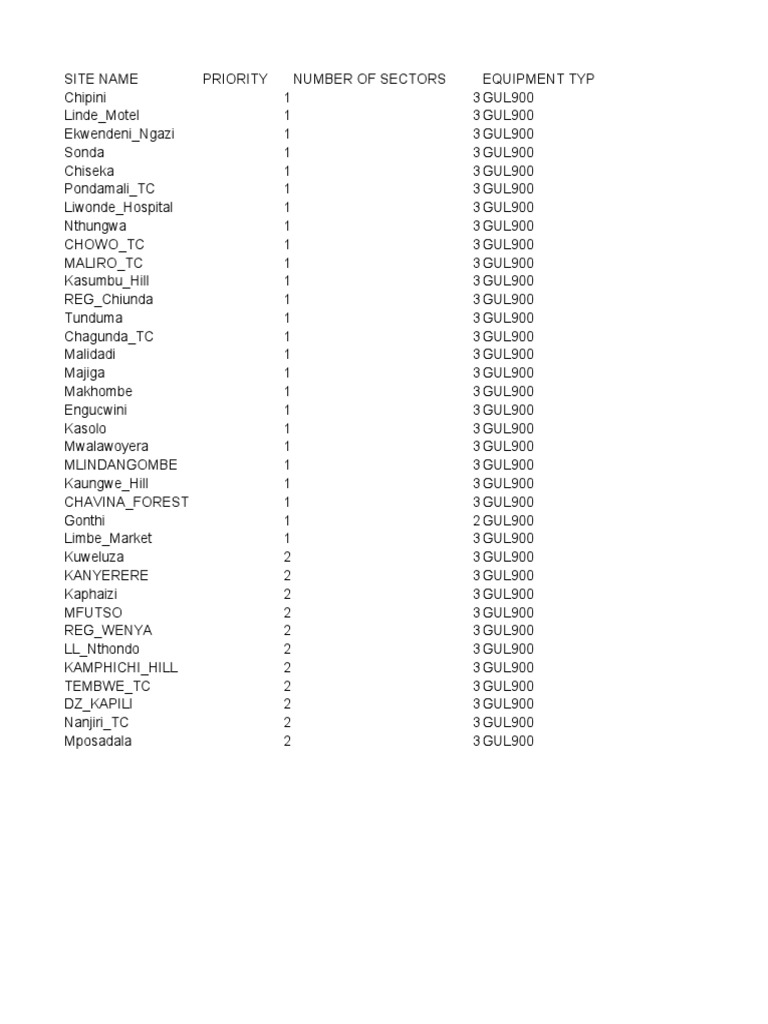 | SITE NAME | PRIORITY | NUMBER OF SECTORS | EQUIPMENT TYP |
|---|---|---|---|
| Chipini | 1 | 3 | GUL900 |
| Linde_Motel | 1 | 3 | GUL900 |
| Ekwendeni_Ngazi | 1 | 3 | GUL900 |
| Sonda | 1 | 3 | GUL900 |
| Chiseka | 1 | 3 | GUL900 |
| Pondamali_TC | 1 | 3 | GUL900 |
| Liwonde_Hospital | 1 | 3 | GUL900 |
| Nthungwa | 1 | 3 | GUL900 |
| CHOWO_TC | 1 | 3 | GUL900 |
| MALIRO_TC | 1 | 3 | GUL900 |
| Kasumbu_Hill | 1 | 3 | GUL900 |
| REG_Chiunda | 1 | 3 | GUL900 |
| Tunduma | 1 | 3 | GUL900 |
| Chagunda_TC | 1 | 3 | GUL900 |
| Malidadi | 1 | 3 | GUL900 |
| Majiga | 1 | 3 | GUL900 |
| Makhombe | 1 | 3 | GUL900 |
| Engucwini | 1 | 3 | GUL900 |
| Kasolo | 1 | 3 | GUL900 |
| Mwalawoyera | 1 | 3 | GUL900 |
| MLINDANGOMBE | 1 | 3 | GUL900 |
| Kaungwe_Hill | 1 | 3 | GUL900 |
| CHAVINA_FOREST | 1 | 3 | GUL900 |
| Gonthi | 1 | 2 | GUL900 |
| Limbe_Market | 1 | 3 | GUL900 |
| Kuweluza | 2 | 3 | GUL900 |
| KANYERERE | 2 | 3 | GUL900 |
| Kaphaizi | 2 | 3 | GUL900 |
| MFUTSO | 2 | 3 | GUL900 |
| REG_WENYA | 2 | 3 | GUL900 |
| LL_Nthondo | 2 | 3 | GUL900 |
| KAMPHICHI_HILL | 2 | 3 | GUL900 |
| TEMBWE_TC | 2 | 3 | GUL900 |
| DZ_KAPILI | 2 | 3 | GUL900 |
| Nanjiri_TC | 2 | 3 | GUL900 |
| Mposadala | 2 | 3 | GUL900 |